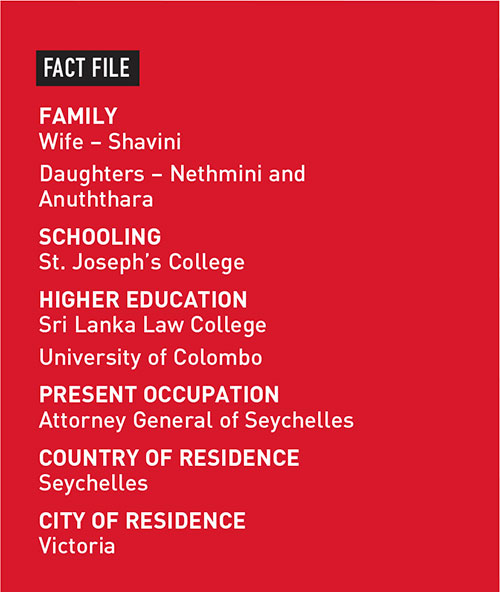 FACT FILE

FAMILY
Wife – Shavini

Daughters – Nethmini and Anuththara

SCHOOLING
St. Joseph's College

HIGHER EDUCATION
Sri Lanka Law College

University of Colombo

PRESENT OCCUPATION
Attorney General of Seychelles

COUNTRY OF RESIDENCE
Seychelles

CITY OF RESIDENCE
Victoria